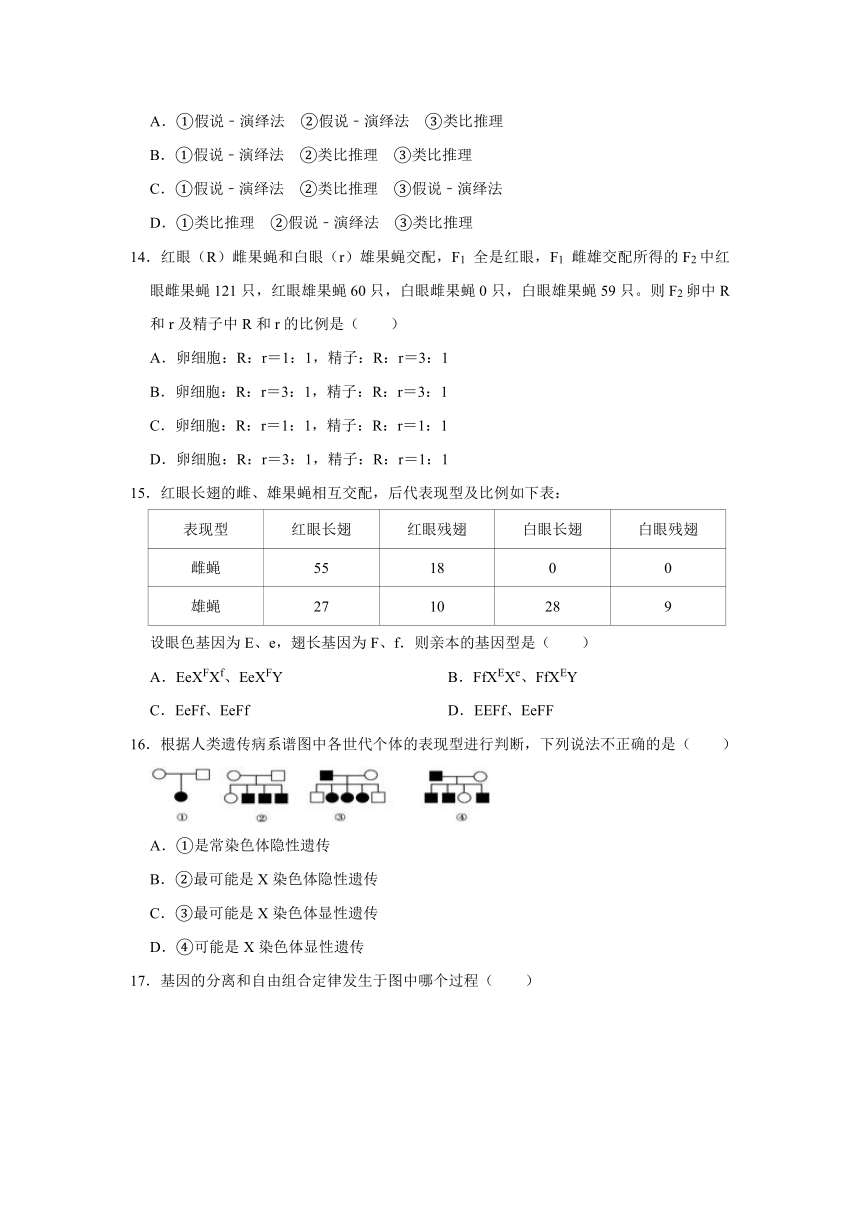 A．①假说﹣演绎法　②假说﹣演绎法　③类比推理

B．①假说﹣演绎法　②类比推理　③类比推理

C．①假说﹣演绎法　②类比推理　③假说﹣演绎法

D．①类比推理　②假说﹣演绎法　③类比推理

14．红眼（R）雌果蝇和白眼（r）雄果蝇交配，$F_1$ 全是红眼，$F_1$ 雌雄交配所得的 $F_2$ 中红眼雌果蝇 121 只，红眼雄果蝇 60 只，白眼雌果蝇 0 只，白眼雄果蝇 59 只。则 $F_2$ 卵中 R 和 r 及精子中 R 和 r 的比例是（　　）

A．卵细胞：R：r＝1：1，精子：R：r＝3：1

B．卵细胞：R：r＝3：1，精子：R：r＝3：1

C．卵细胞：R：r＝1：1，精子：R：r＝1：1

D．卵细胞：R：r＝3：1，精子：R：r＝1：1

15．红眼长翅的雌、雄果蝇相互交配，后代表现型及比例如下表：

| 表现型 | 红眼长翅 | 红眼残翅 | 白眼长翅 | 白眼残翅 |
|---|---|---|---|---|
| 雌蝇 | 55 | 18 | 0 | 0 |
| 雄蝇 | 27 | 10 | 28 | 9 |

设眼色基因为 E、e，翅长基因为 F、f．则亲本的基因型是（　　）

A．$EeX^FX^f$、$EeX^FY$　　B．$FfX^EX^e$、$FfX^EY$

C．EeFf、EeFf　　D．EEFf、EeFF

16．根据人类遗传病系谱图中各世代个体的表现型进行判断，下列说法不正确的是（　　）

①　②　③　④

A．①是常染色体隐性遗传

B．②最可能是 X 染色体隐性遗传

C．③最可能是 X 染色体显性遗传

D．④可能是 X 染色体显性遗传

17．基因的分离和自由组合定律发生于图中哪个过程（　　）